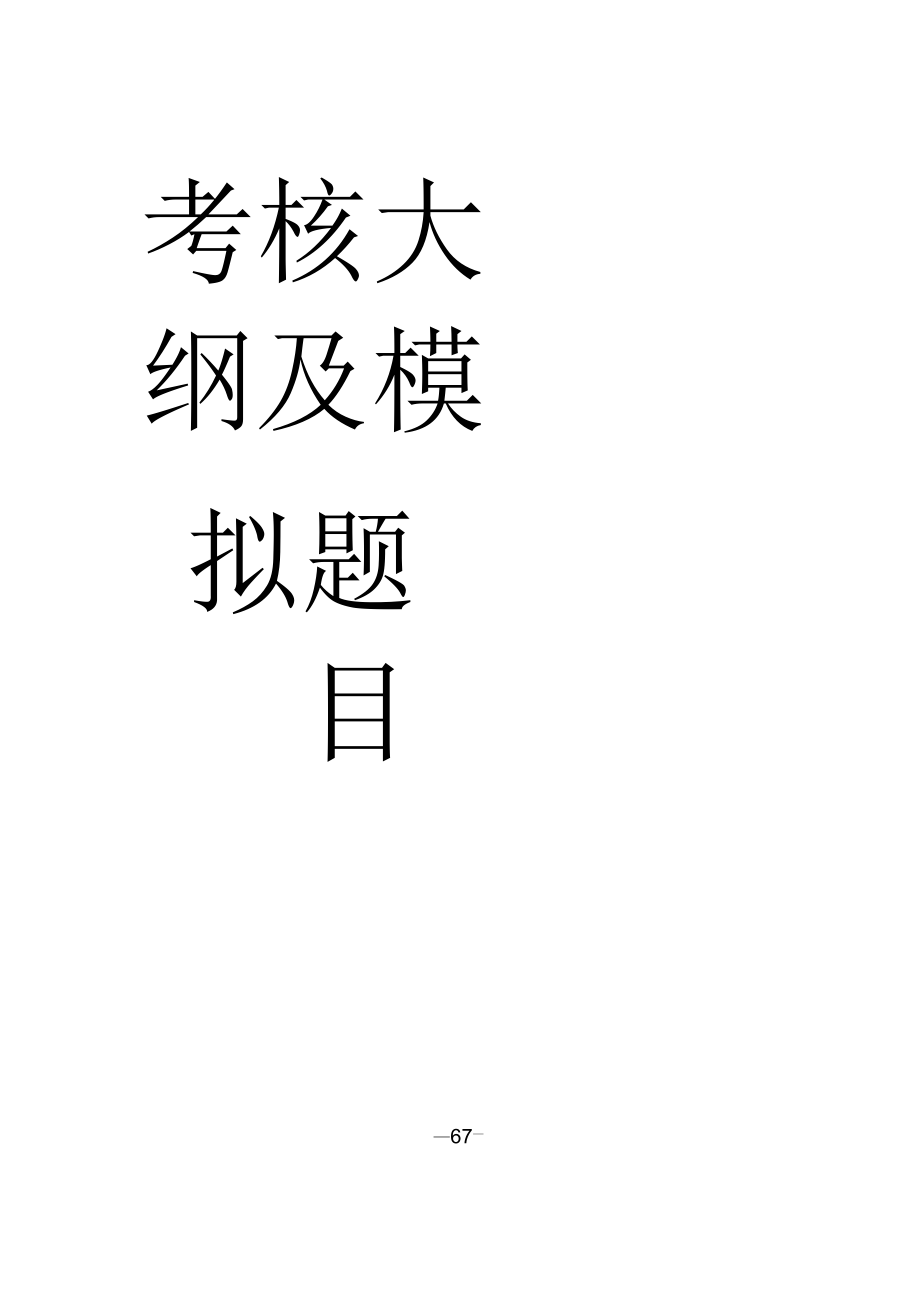 考核大纲及模拟题目

—67—